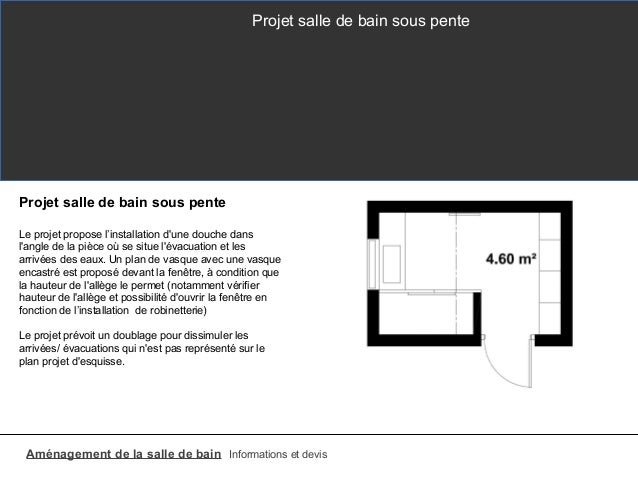 Projet salle de bain sous pente

Projet salle de bain sous pente

Le projet propose l'installation d'une douche dans l'angle de la pièce où se situe l'évacuation et les arrivées des eaux. Un plan de vasque avec une vasque encastré est proposé devant la fenêtre, à condition que la hauteur de l'allège le permet (notamment vérifier hauteur de l'allège et possibilité d'ouvrir la fenêtre en fonction de l'installation de robinetterie)

Le projet prévoit un doublage pour dissimuler les arrivées/ évacuations qui n'est pas représenté sur le plan projet d'esquisse.

4.60 m²

Aménagement de la salle de bain Informations et devis